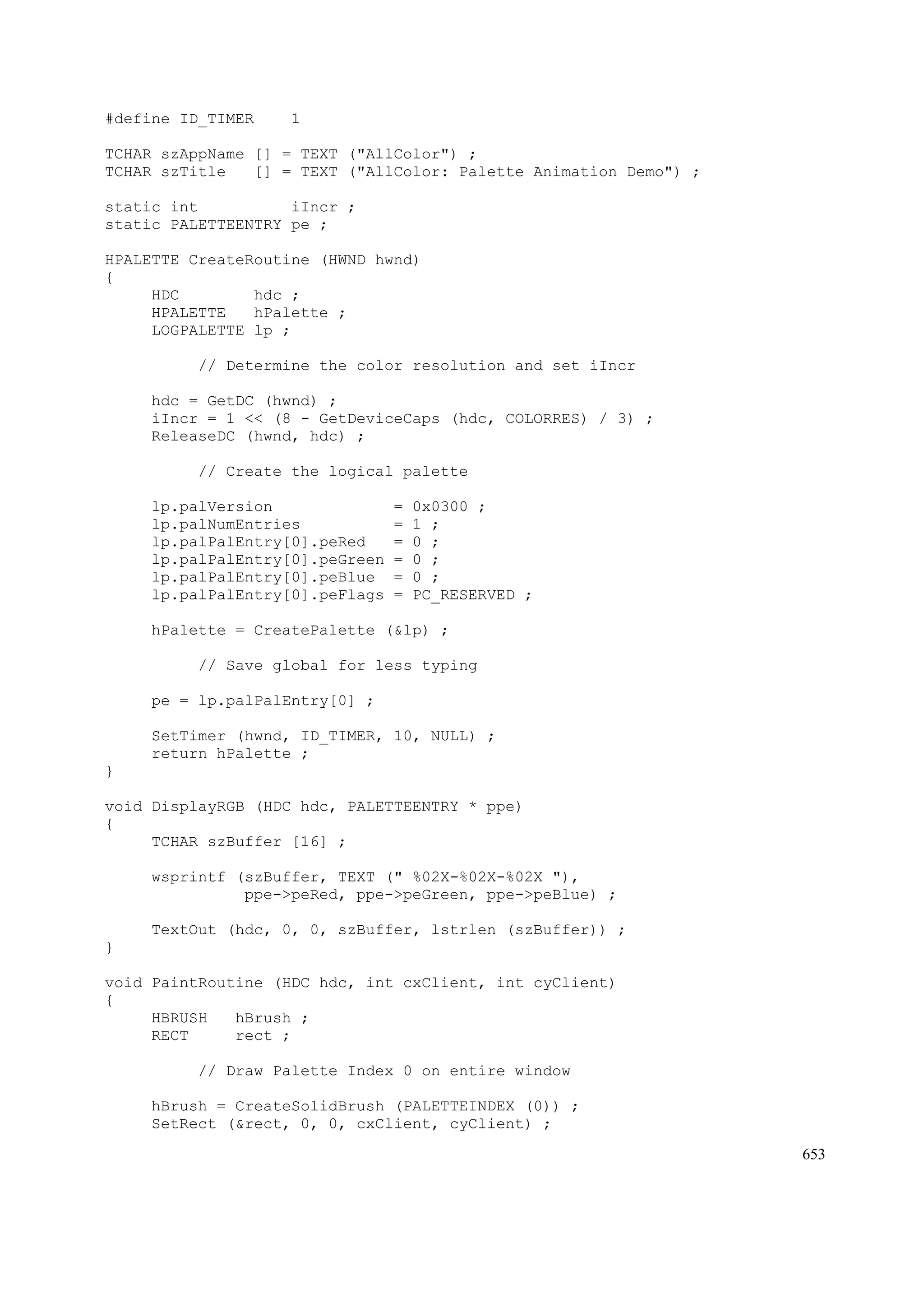 #define ID_TIMER    1

TCHAR szAppName [] = TEXT ("AllColor") ;
TCHAR szTitle   [] = TEXT ("AllColor: Palette Animation Demo") ;

static int          iIncr ;
static PALETTEENTRY pe ;

HPALETTE CreateRoutine (HWND hwnd)
{
     HDC        hdc ;
     HPALETTE   hPalette ;
     LOGPALETTE lp ;

          // Determine the color resolution and set iIncr

     hdc = GetDC (hwnd) ;
     iIncr = 1 << (8 - GetDeviceCaps (hdc, COLORRES) / 3) ;
     ReleaseDC (hwnd, hdc) ;

          // Create the logical palette

     lp.palVersion             = 0x0300 ;
     lp.palNumEntries          = 1 ;
     lp.palPalEntry[0].peRed   = 0 ;
     lp.palPalEntry[0].peGreen = 0 ;
     lp.palPalEntry[0].peBlue  = 0 ;
     lp.palPalEntry[0].peFlags = PC_RESERVED ;

     hPalette = CreatePalette (&lp) ;

          // Save global for less typing

     pe = lp.palPalEntry[0] ;

     SetTimer (hwnd, ID_TIMER, 10, NULL) ;
     return hPalette ;
}

void DisplayRGB (HDC hdc, PALETTEENTRY * ppe)
{
     TCHAR szBuffer [16] ;

     wsprintf (szBuffer, TEXT (" %02X-%02X-%02X "),
               ppe->peRed, ppe->peGreen, ppe->peBlue) ;

     TextOut (hdc, 0, 0, szBuffer, lstrlen (szBuffer)) ;
}

void PaintRoutine (HDC hdc, int cxClient, int cyClient)
{
     HBRUSH   hBrush ;
     RECT     rect ;

          // Draw Palette Index 0 on entire window

     hBrush = CreateSolidBrush (PALETTEINDEX (0)) ;
     SetRect (&rect, 0, 0, cxClient, cyClient) ;

653